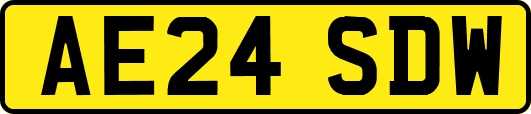 AE24 SDW